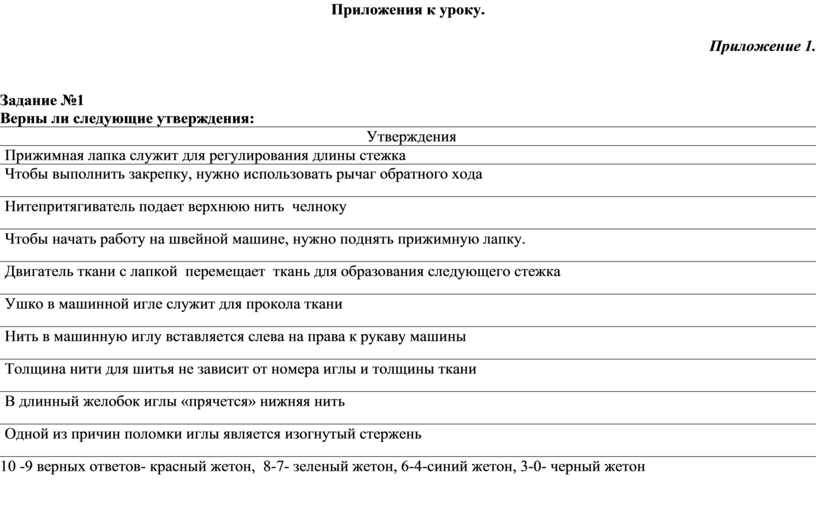 Приложения к уроку.

Приложение 1.

Задание №1
Верны ли следующие утверждения:

| Утверждения |
|---|
| Прижимная лапка служит для регулирования длины стежка |
| Чтобы выполнить закрепку, нужно использовать рычаг обратного хода |
| Нитепритягиватель подает верхнюю нить челноку |
| Чтобы начать работу на швейной машине, нужно поднять прижимную лапку. |
| Двигатель ткани с лапкой перемещает ткань для образования следующего стежка |
| Ушко в машинной игле служит для прокола ткани |
| Нить в машинную иглу вставляется слева на права к рукаву машины |
| Толщина нити для шитья не зависит от номера иглы и толщины ткани |
| В длинный желобок иглы «прячется» нижняя нить |
| Одной из причин поломки иглы является изогнутый стержень |

10 -9 верных ответов- красный жетон, 8-7- зеленый жетон, 6-4-синий жетон, 3-0- черный жетон